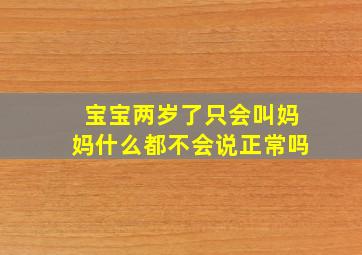 宝宝两岁了只会叫妈妈什么都不会说正常吗